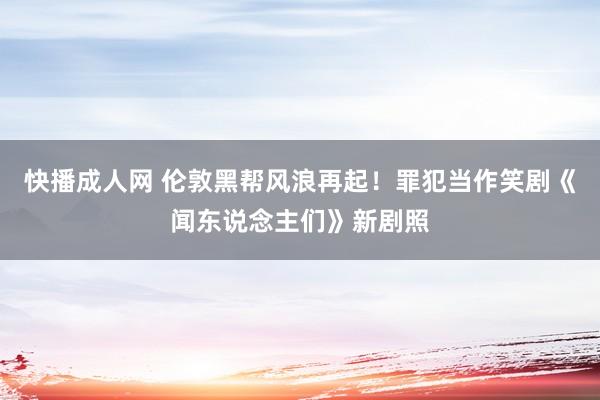 快播成人网 伦敦黑帮风浪再起！罪犯当作笑剧《闻东说念主们》新剧照